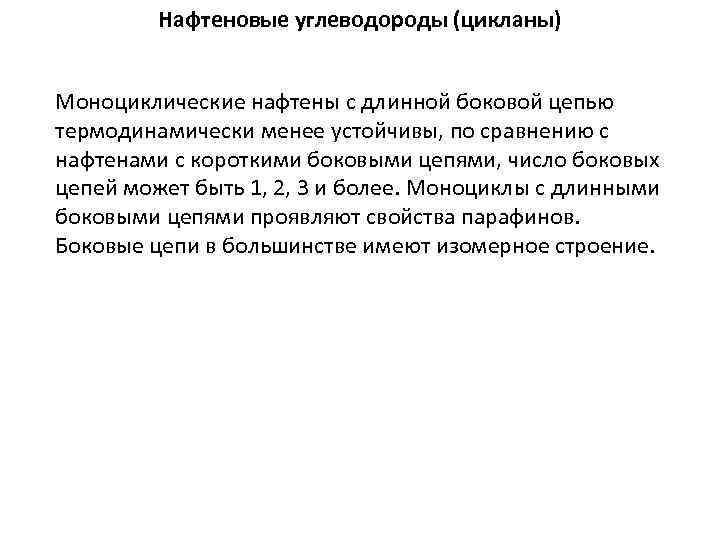 Нафтеновые углеводороды (цикланы)

Моноциклические нафтены с длинной боковой цепью термодинамически менее устойчивы, по сравнению с нафтенами с короткими боковыми цепями, число боковых цепей может быть 1, 2, 3 и более. Моноциклы с длинными боковыми цепями проявляют свойства парафинов. Боковые цепи в большинстве имеют изомерное строение.